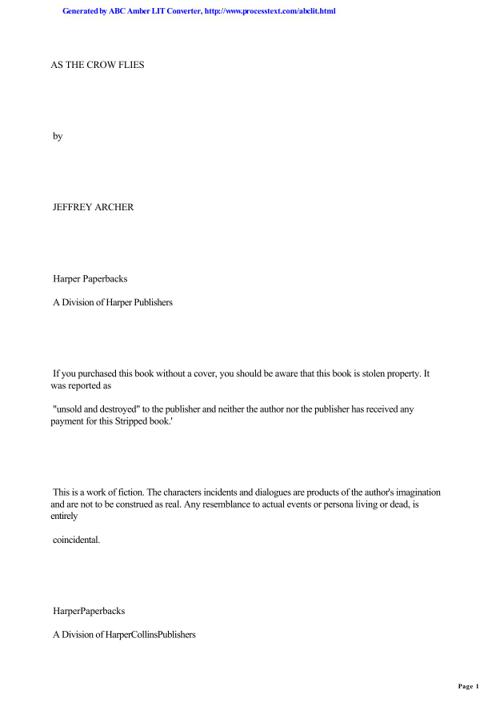 Generated by ABC Amber LIT Converter, http://www.processtext.com/abclit.html

AS THE CROW FLIES

by

JEFFREY ARCHER

Harper Paperbacks

A Division of Harper Publishers

If you purchased this book without a cover, you should be aware that this book is stolen property. It was reported as

"unsold and destroyed" to the publisher and neither the author nor the publisher has received any payment for this Stripped book.'

This is a work of fiction. The characters incidents and dialogues are products of the author's imagination and are not to be construed as real. Any resemblance to actual events or persona living or dead, is entirely

coincidental.

HarperPaperbacks

A Division of HarperCollinsPublishers

Page 1